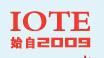 IOTE
始自2009